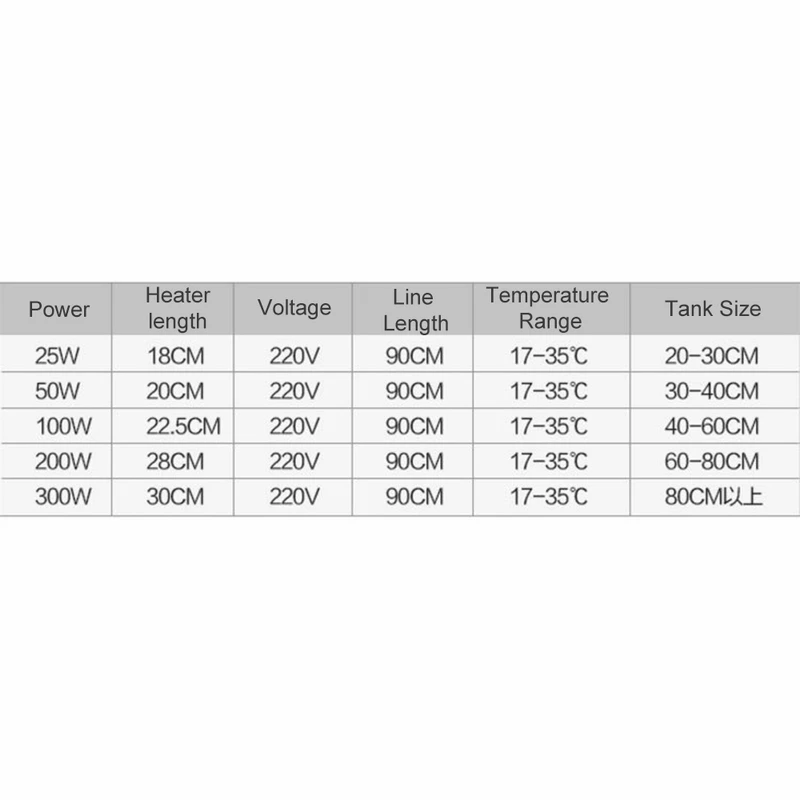 | Power | Heater length | Voltage | Line Length | Temperature Range | Tank Size |
|---|---|---|---|---|---|
| 25W | 18CM | 220V | 90CM | 17-35℃ | 20-30CM |
| 50W | 20CM | 220V | 90CM | 17-35℃ | 30-40CM |
| 100W | 22.5CM | 220V | 90CM | 17-35℃ | 40-60CM |
| 200W | 28CM | 220V | 90CM | 17-35℃ | 60-80CM |
| 300W | 30CM | 220V | 90CM | 17-35℃ | 80CM以上 |